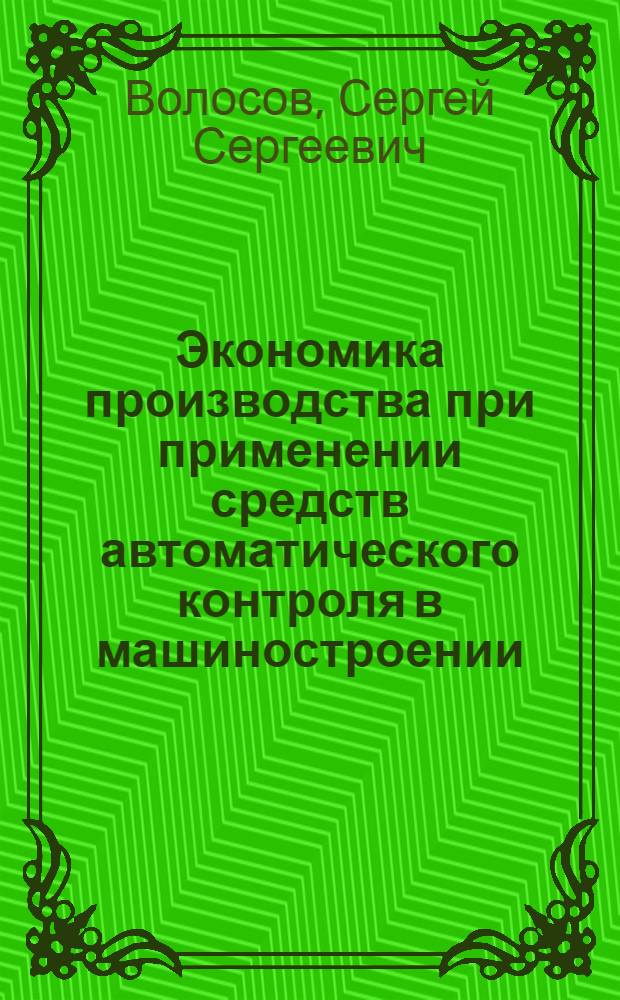 Волосов, Сергей Сергеевич

Экономика производства при применении средств автоматического контроля в машиностроении